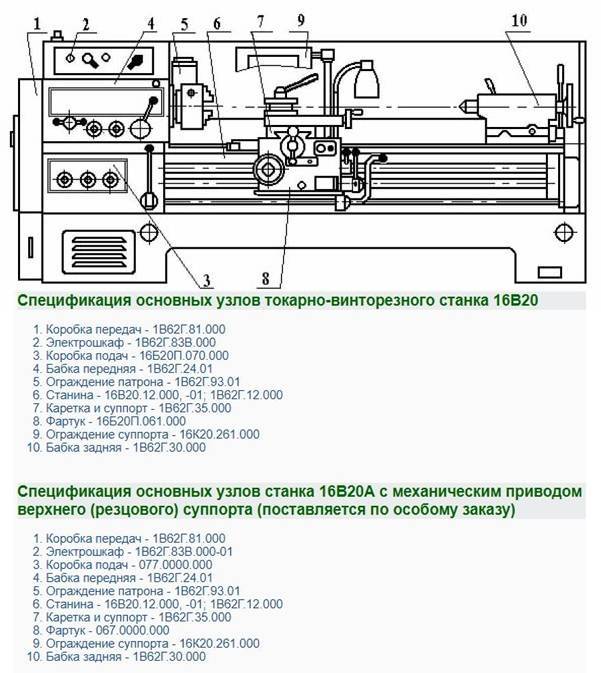 1 2 4 5 6 7 9 10

3 8

Спецификация основных узлов токарно-винторезного станка 16В20

1. Коробка передач - 1В62Г.81.000
2. Электрошкаф - 1В62Г.83В.000
3. Коробка подач - 16Б20П.070.000
4. Бабка передняя - 1В62Г.24.01
5. Ограждение патрона - 1В62Г.93.01
6. Станина - 16В20.12.000, -01; 1В62Г.12.000
7. Каретка и суппорт - 1В62Г.35.000
8. Фартук - 16Б20П.061.000
9. Ограждение суппорта - 16К20.261.000
10. Бабка задняя - 1В62Г.30.000

Спецификация основных узлов станка 16В20А с механическим приводом верхнего (резцового) суппорта (поставляется по особому заказу)

1. Коробка передач - 1В62Г.81.000
2. Электрошкаф - 1В62Г.83В.000-01
3. Коробка подач - 077.0000.000
4. Бабка передняя - 1В62Г.24.01
5. Ограждение патрона - 1В62Г.93.01
6. Станина - 16В20.12.000, -01; 1В62Г.12.000
7. Каретка и суппорт - 1В62Г.35.000
8. Фартук - 067.0000.000
9. Ограждение суппорта - 16К20.261.000
10. Бабка задняя - 1В62Г.30.000